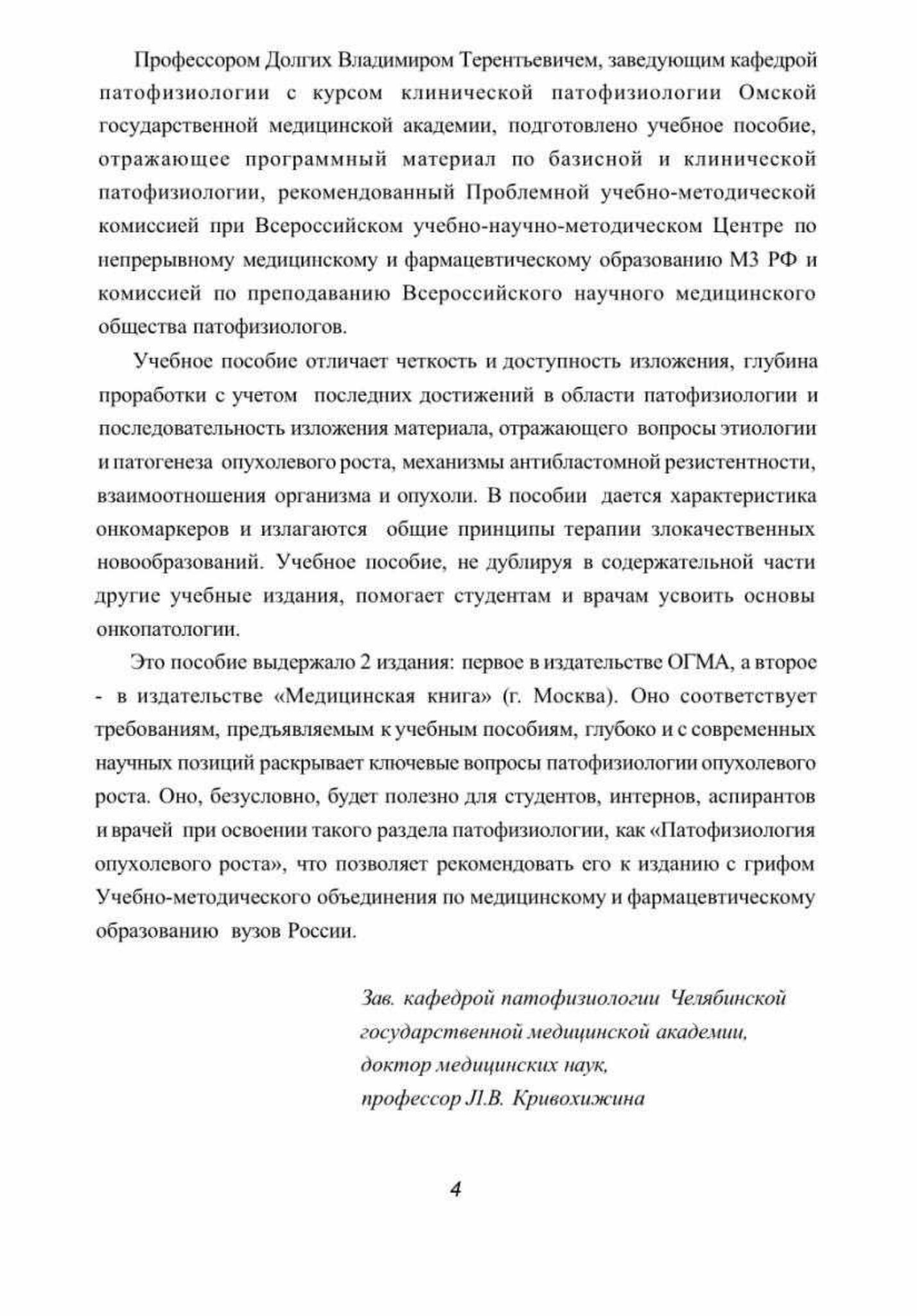 Профессором Долгих Владимиром Терентьевичем, заведующим кафедрой патофизиологии с курсом клинической патофизиологии Омской государственной медицинской академии, подготовлено учебное пособие, отражающее программный материал по базисной и клинической патофизиологии, рекомендованный Проблемной учебно-методической комиссией при Всероссийском учебно-научно-методическом Центре по непрерывному медицинскому и фармацевтическому образованию МЗ РФ и комиссией по преподаванию Всероссийского научного медицинского общества патофизиологов.

Учебное пособие отличает четкость и доступность изложения, глубина проработки с учетом последних достижений в области патофизиологии и последовательность изложения материала, отражающего вопросы этиологии и патогенеза опухолевого роста, механизмы антибластомной резистентности, взаимоотношения организма и опухоли. В пособии дается характеристика онкомаркеров и излагаются общие принципы терапии злокачественных новообразований. Учебное пособие, не дублируя в содержательной части другие учебные издания, помогает студентам и врачам усвоить основы онкопатологии.

Это пособие выдержало 2 издания: первое в издательстве ОГМА, а второе - в издательстве «Медицинская книга» (г. Москва). Оно соответствует требованиям, предъявляемым к учебным пособиям, глубоко и с современных научных позиций раскрывает ключевые вопросы патофизиологии опухолевого роста. Оно, безусловно, будет полезно для студентов, интернов, аспирантов и врачей при освоении такого раздела патофизиологии, как «Патофизиология опухолевого роста», что позволяет рекомендовать его к изданию с грифом Учебно-методического объединения по медицинскому и фармацевтическому образованию вузов России.

Зав. кафедрой патофизиологии Челябинской государственной медицинской академии, доктор медицинских наук, профессор Л.В. Кривохижина

4